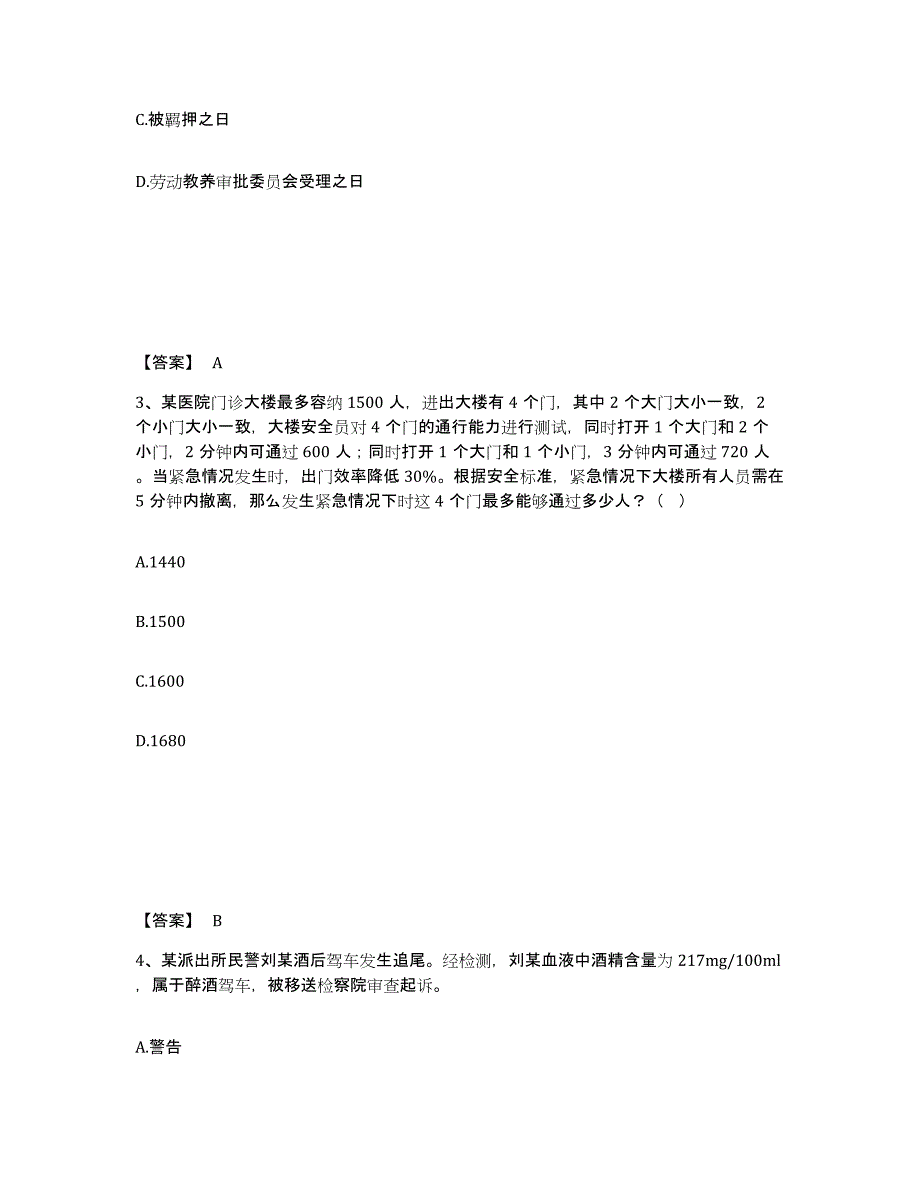 C.被羁押之日

D.劳动教养审批委员会受理之日

【答案】 A

3、某医院门诊大楼最多容纳 1500 人，进出大楼有 4 个门，其中 2 个大门大小一致，2 个小门大小一致，大楼安全员对 4 个门的通行能力进行测试，同时打开 1 个大门和 2 个小门，2 分钟内可通过 600 人；同时打开 1 个大门和 1 个小门，3 分钟内可通过 720 人。当紧急情况发生时，出门效率降低 30%。根据安全标准，紧急情况下大楼所有人员需在 5 分钟内撤离，那么发生紧急情况下时这 4 个门最多能够通过多少人？（ ）

A.1440

B.1500

C.1600

D.1680

【答案】 B

4、某派出所民警刘某酒后驾车发生追尾。经检测，刘某血液中酒精含量为 217mg/100ml，属于醉酒驾车，被移送检察院审查起诉。

A.警告